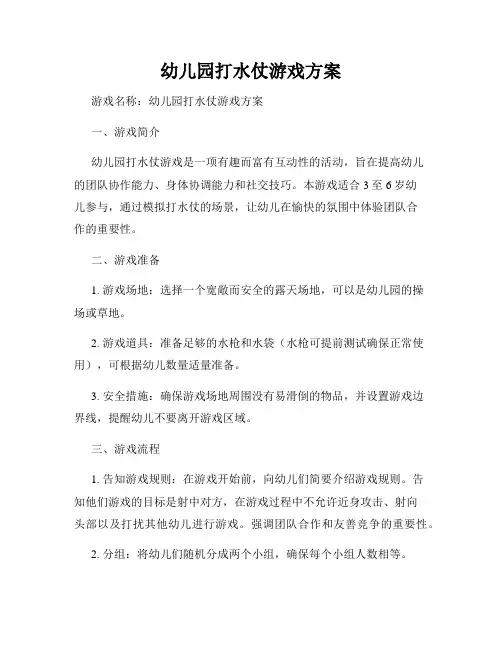 幼儿园打水仗游戏方案

游戏名称：幼儿园打水仗游戏方案

一、游戏简介

幼儿园打水仗游戏是一项有趣而富有互动性的活动，旨在提高幼儿的团队协作能力、身体协调能力和社交技巧。本游戏适合 3 至 6 岁幼儿参与，通过模拟打水仗的场景，让幼儿在愉快的氛围中体验团队合作的重要性。

二、游戏准备

1. 游戏场地：选择一个宽敞而安全的露天场地，可以是幼儿园的操场或草地。

2. 游戏道具：准备足够的水枪和水袋（水枪可提前测试确保正常使用），可根据幼儿数量适量准备。

3. 安全措施：确保游戏场地周围没有易滑倒的物品，并设置游戏边界线，提醒幼儿不要离开游戏区域。

三、游戏流程

1. 告知游戏规则：在游戏开始前，向幼儿们简要介绍游戏规则。告知他们游戏的目标是射中对方，在游戏过程中不允许近身攻击、射向头部以及打扰其他幼儿进行游戏。强调团队合作和友善竞争的重要性。

2. 分组：将幼儿们随机分成两个小组，确保每个小组人数相等。